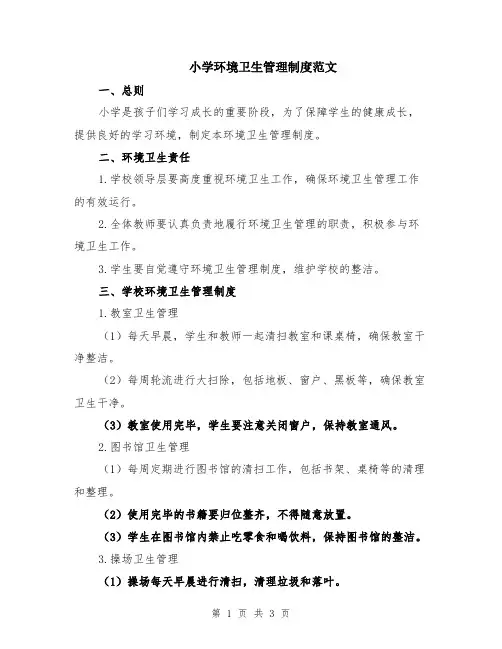 小学环境卫生管理制度范文

一、总则

小学是孩子们学习成长的重要阶段，为了保障学生的健康成长，提供良好的学习环境，制定本环境卫生管理制度。

二、环境卫生责任

1.学校领导层要高度重视环境卫生工作，确保环境卫生管理工作的有效运行。

2.全体教师要认真负责地履行环境卫生管理的职责，积极参与环境卫生工作。

3.学生要自觉遵守环境卫生管理制度，维护学校的整洁。

三、学校环境卫生管理制度

1.教室卫生管理

（1）每天早晨，学生和教师一起清扫教室和课桌椅，确保教室干净整洁。

（2）每周轮流进行大扫除，包括地板、窗户、黑板等，确保教室卫生干净。

（3）教室使用完毕，学生要注意关闭窗户，保持教室通风。

2.图书馆卫生管理

（1）每周定期进行图书馆的清扫工作，包括书架、桌椅等的清理和整理。

（2）使用完毕的书籍要归位整齐，不得随意放置。

（3）学生在图书馆内禁止吃零食和喝饮料，保持图书馆的整洁。

3.操场卫生管理

（1）操场每天早晨进行清扫，清理垃圾和落叶。

第 1 页 共 3 页